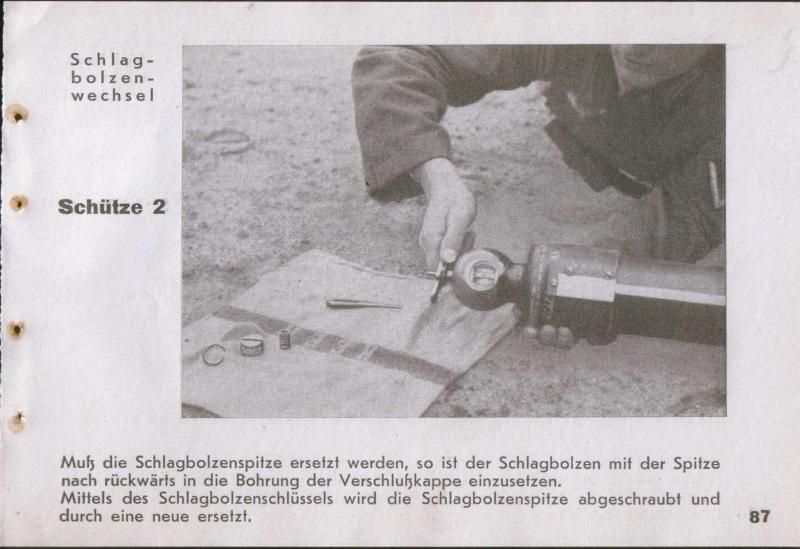 Schlagbolzenwechsel

Schütze 2

Muß die Schlagbolzenspitze ersetzt werden, so ist der Schlagbolzen mit der Spitze nach rückwärts in die Bohrung der Verschlußkappe einzusetzen.
Mittels des Schlagbolzenschlüssels wird die Schlagbolzenspitze abgeschraubt und durch eine neue ersetzt.

87